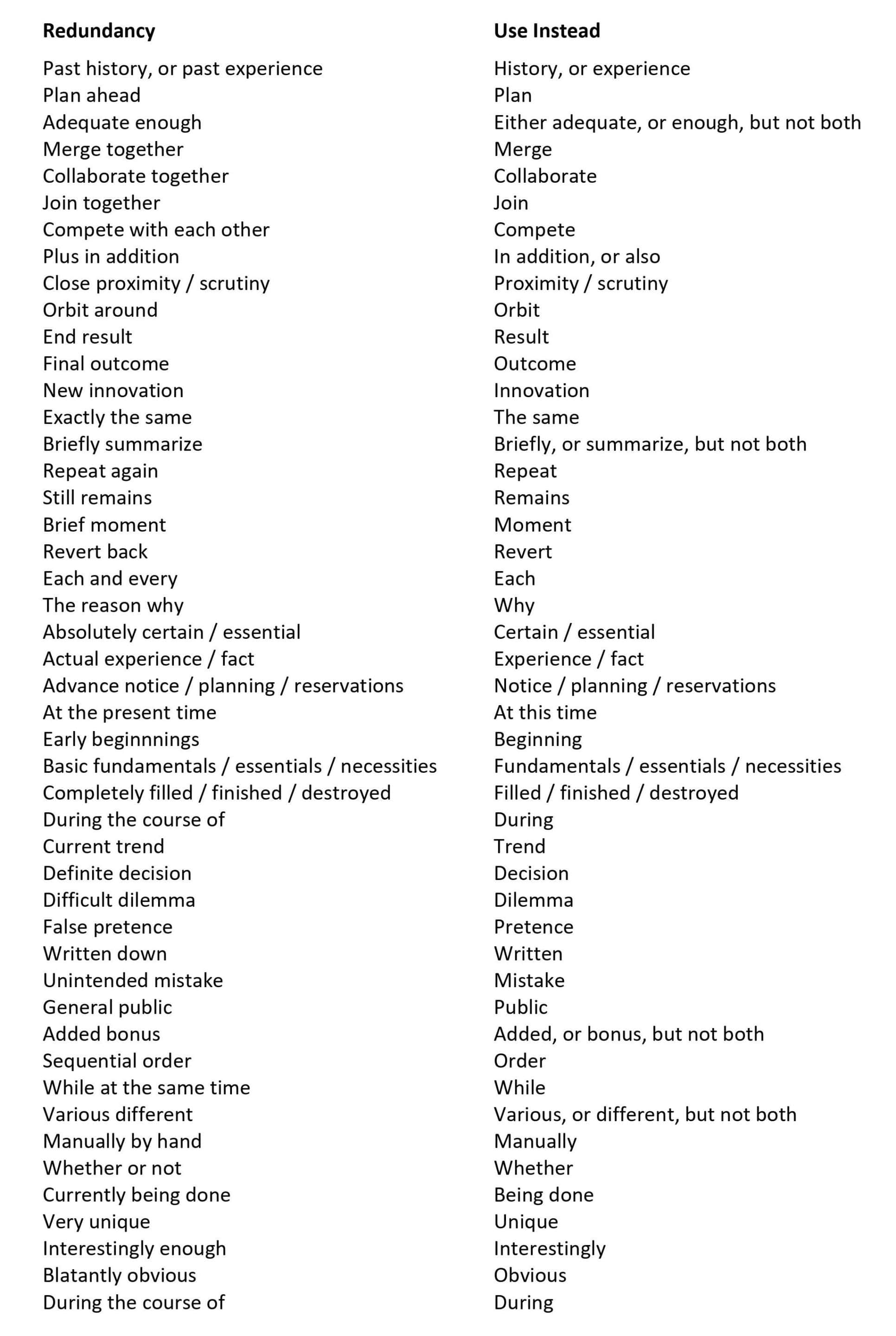 | Redundancy | Use Instead |
|---|---|
| Past history, or past experience | History, or experience |
| Plan ahead | Plan |
| Adequate enough | Either adequate, or enough, but not both |
| Merge together | Merge |
| Collaborate together | Collaborate |
| Join together | Join |
| Compete with each other | Compete |
| Plus in addition | In addition, or also |
| Close proximity / scrutiny | Proximity / scrutiny |
| Orbit around | Orbit |
| End result | Result |
| Final outcome | Outcome |
| New innovation | Innovation |
| Exactly the same | The same |
| Briefly summarize | Briefly, or summarize, but not both |
| Repeat again | Repeat |
| Still remains | Remains |
| Brief moment | Moment |
| Revert back | Revert |
| Each and every | Each |
| The reason why | Why |
| Absolutely certain / essential | Certain / essential |
| Actual experience / fact | Experience / fact |
| Advance notice / planning / reservations | Notice / planning / reservations |
| At the present time | At this time |
| Early beginnnings | Beginning |
| Basic fundamentals / essentials / necessities | Fundamentals / essentials / necessities |
| Completely filled / finished / destroyed | Filled / finished / destroyed |
| During the course of | During |
| Current trend | Trend |
| Definite decision | Decision |
| Difficult dilemma | Dilemma |
| False pretence | Pretence |
| Written down | Written |
| Unintended mistake | Mistake |
| General public | Public |
| Added bonus | Added, or bonus, but not both |
| Sequential order | Order |
| While at the same time | While |
| Various different | Various, or different, but not both |
| Manually by hand | Manually |
| Whether or not | Whether |
| Currently being done | Being done |
| Very unique | Unique |
| Interestingly enough | Interestingly |
| Blatantly obvious | Obvious |
| During the course of | During |